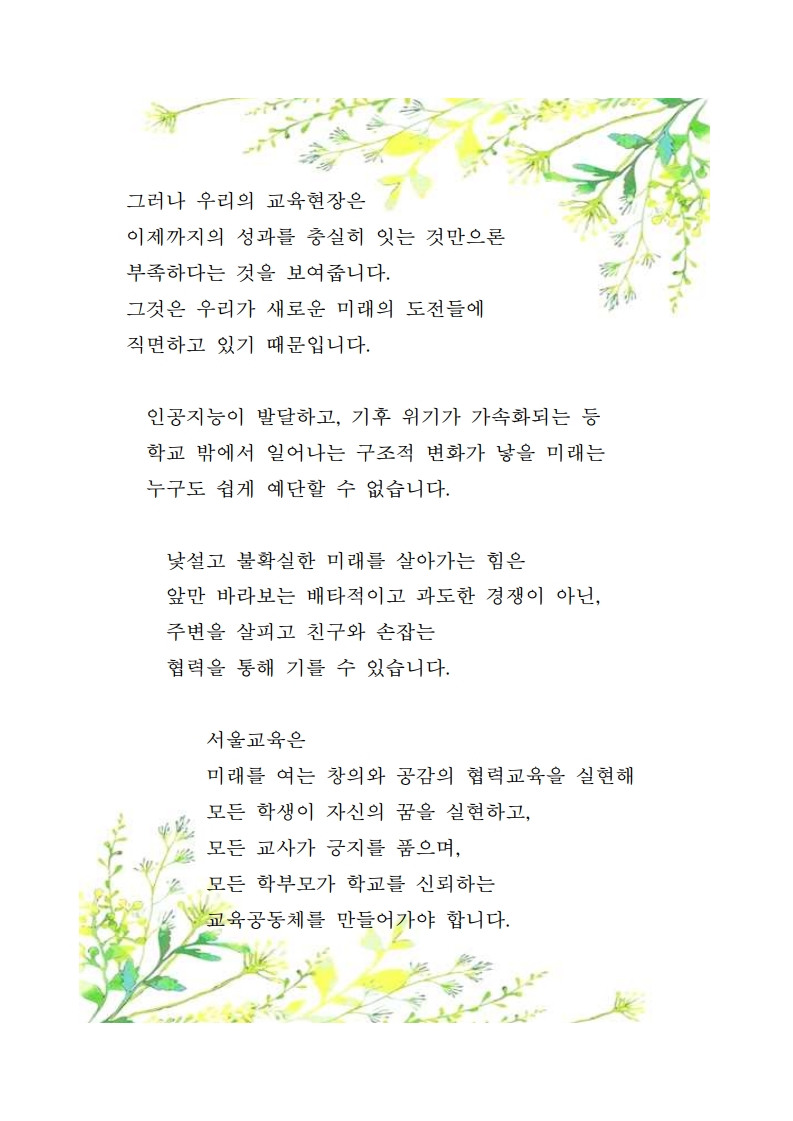 그러나 우리의 교육현장은
이제까지의 성과를 충실히 잇는 것만으론
부족하다는 것을 보여줍니다.
그것은 우리가 새로운 미래의 도전들에
직면하고 있기 때문입니다.

인공지능이 발달하고, 기후 위기가 가속화되는 등
학교 밖에서 일어나는 구조적 변화가 낳을 미래는
누구도 쉽게 예단할 수 없습니다.

낯설고 불확실한 미래를 살아가는 힘은
앞만 바라보는 배타적이고 과도한 경쟁이 아닌,
주변을 살피고 친구와 손잡는
협력을 통해 기를 수 있습니다.

서울교육은
미래를 여는 창의와 공감의 협력교육을 실현해
모든 학생이 자신의 꿈을 실현하고,
모든 교사가 긍지를 품으며,
모든 학부모가 학교를 신뢰하는
교육공동체를 만들어가야 합니다.